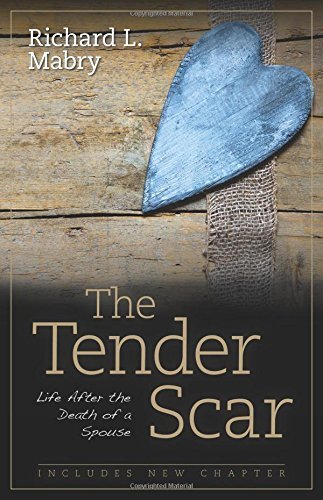 Copyrighted Material

Richard L. Mabry

The Tender Scar

Life After the Death of a Spouse

INCLUDES NEW CHAPTER

Copyrighted Material